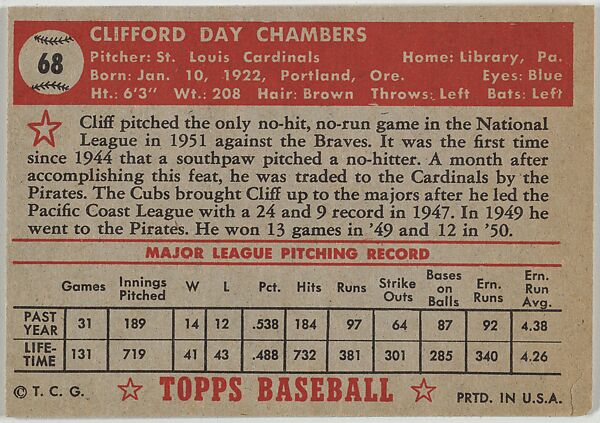 68

CLIFFORD DAY CHAMBERS
Pitcher: St. Louis Cardinals Home: Library, Pa.
Born: Jan. 10, 1922, Portland, Ore. Eyes: Blue
Ht.: 6'3" Wt.: 208 Hair: Brown Throws: Left Bats: Left

Cliff pitched the only no-hit, no-run game in the National League in 1951 against the Braves. It was the first time since 1944 that a southpaw pitched a no-hitter. A month after accomplishing this feat, he was traded to the Cardinals by the Pirates. The Cubs brought Cliff up to the majors after he led the Pacific Coast League with a 24 and 9 record in 1947. In 1949 he went to the Pirates. He won 13 games in '49 and 12 in '50.

MAJOR LEAGUE PITCHING RECORD

| | Games | Innings Pitched | W | L | Pct. | Hits | Runs | Strike Outs | Bases on Balls | Ern. Runs | Ern. Run Avg. |
|---|---|---|---|---|---|---|---|---|---|---|---|
| PAST YEAR | 31 | 189 | 14 | 12 | .538 | 184 | 97 | 64 | 87 | 92 | 4.38 |
| LIFE-TIME | 131 | 719 | 41 | 43 | .488 | 732 | 381 | 301 | 285 | 340 | 4.26 |

© T. C. G. TOPPS BASEBALL PRTD. IN U.S.A.